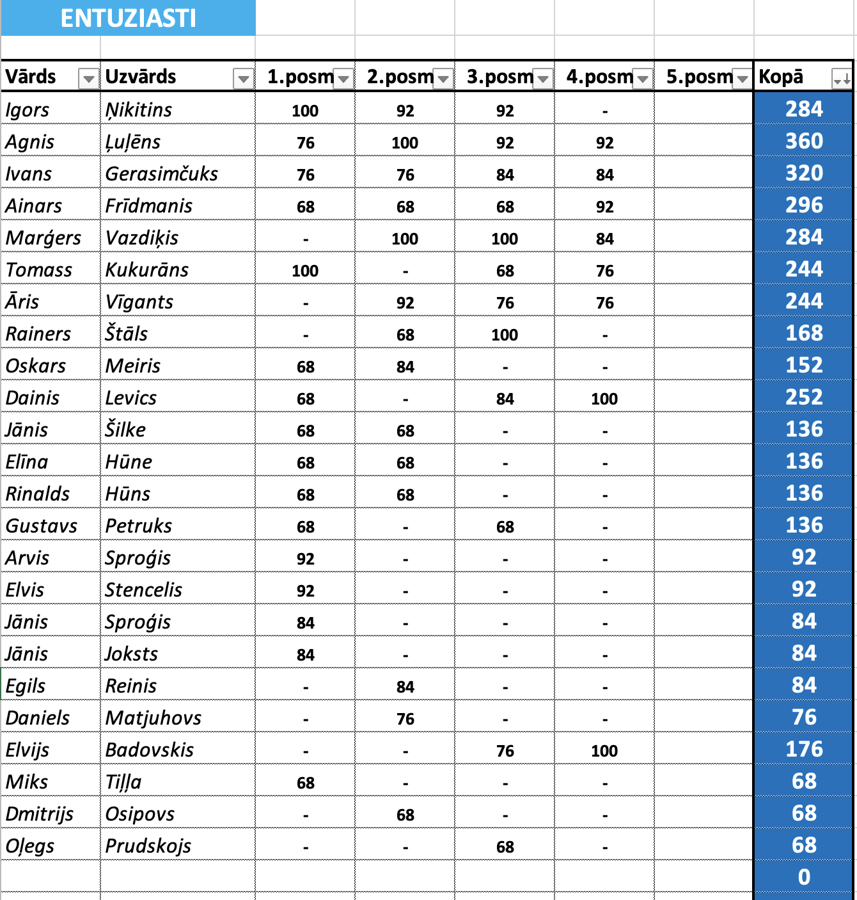 ENTUZIASTI

| Vārds | Uzvārds | 1.posm | 2.posm | 3.posm | 4.posm | 5.posm | Kopā |
|---|---|---|---|---|---|---|---|
| Igors | Ņikitins | 100 | 92 | 92 | - | | 284 |
| Agnis | Ļuļēns | 76 | 100 | 92 | 92 | | 360 |
| Ivans | Gerasimčuks | 76 | 76 | 84 | 84 | | 320 |
| Ainars | Frīdmanis | 68 | 68 | 68 | 92 | | 296 |
| Marģers | Vazdiķis | - | 100 | 100 | 84 | | 284 |
| Tomass | Kukurāns | 100 | - | 68 | 76 | | 244 |
| Āris | Vīgants | - | 92 | 76 | 76 | | 244 |
| Rainers | Štāls | - | 68 | 100 | - | | 168 |
| Oskars | Meiris | 68 | 84 | - | - | | 152 |
| Dainis | Levics | 68 | - | 84 | 100 | | 252 |
| Jānis | Šilke | 68 | 68 | - | - | | 136 |
| Elīna | Hūne | 68 | 68 | - | - | | 136 |
| Rinalds | Hūns | 68 | 68 | - | - | | 136 |
| Gustavs | Petruks | 68 | - | 68 | - | | 136 |
| Arvis | Sproģis | 92 | - | - | - | | 92 |
| Elvis | Stencelis | 92 | - | - | - | | 92 |
| Jānis | Sproģis | 84 | - | - | - | | 84 |
| Jānis | Joksts | 84 | - | - | - | | 84 |
| Egils | Reinis | - | 84 | - | - | | 84 |
| Daniels | Matjuhovs | - | 76 | - | - | | 76 |
| Elvijs | Badovskis | - | - | 76 | 100 | | 176 |
| Miks | Tiļļa | 68 | - | - | - | | 68 |
| Dmitrijs | Osipovs | - | 68 | - | - | | 68 |
| Oļegs | Prudskojs | - | - | 68 | - | | 68 |
| | | | | | | | 0 |